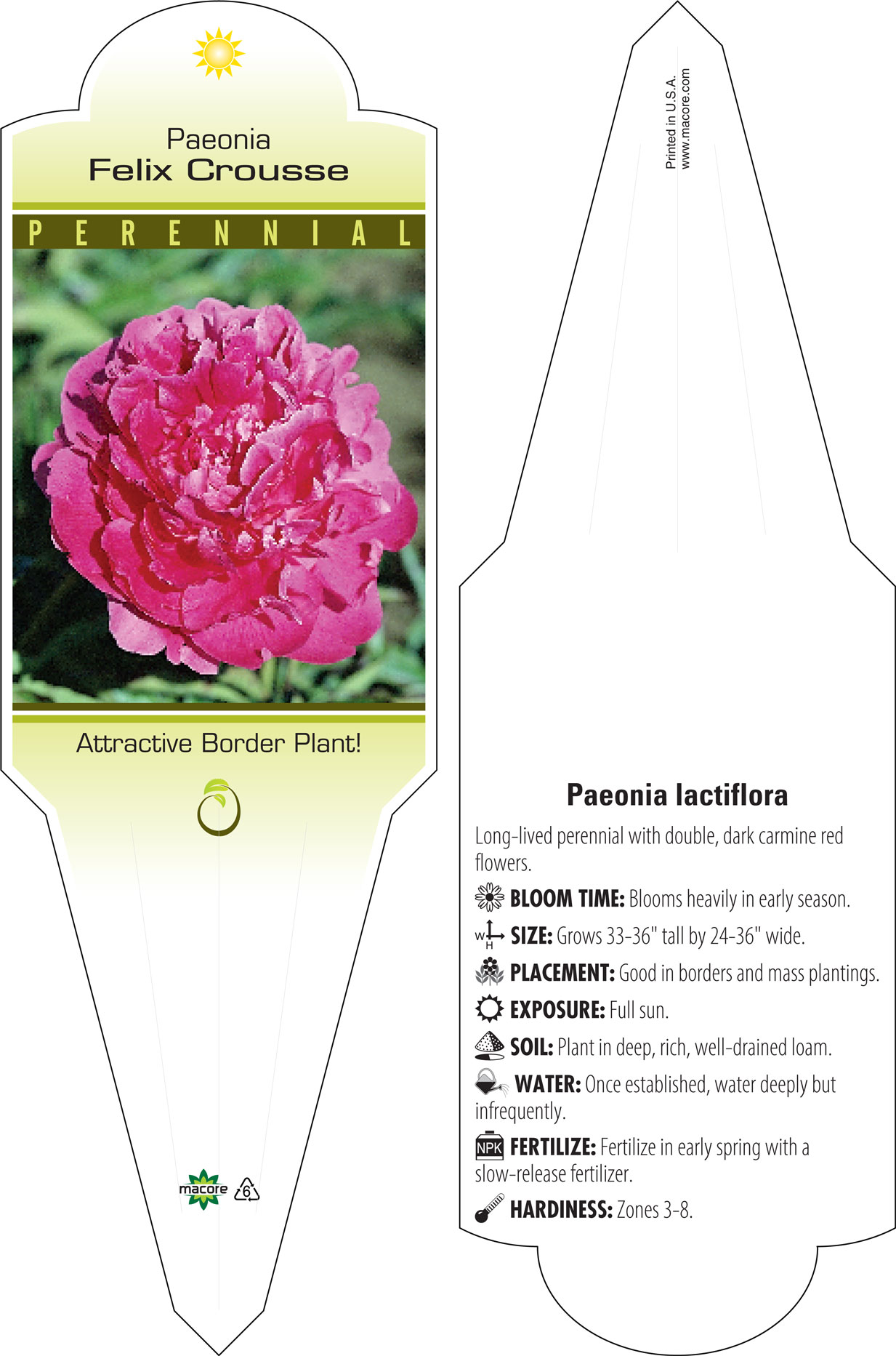 Paeonia
Felix Crousse

PERENNIAL

Attractive Border Plant!

macore 6

Printed in U.S.A.
www.macore.com

Paeonia lactiflora

Long-lived perennial with double, dark carmine red flowers.

BLOOM TIME: Blooms heavily in early season.

W H SIZE: Grows 33-36" tall by 24-36" wide.

PLACEMENT: Good in borders and mass plantings.

EXPOSURE: Full sun.

SOIL: Plant in deep, rich, well-drained loam.

WATER: Once established, water deeply but infrequently.

NPK FERTILIZE: Fertilize in early spring with a slow-release fertilizer.

HARDINESS: Zones 3-8.